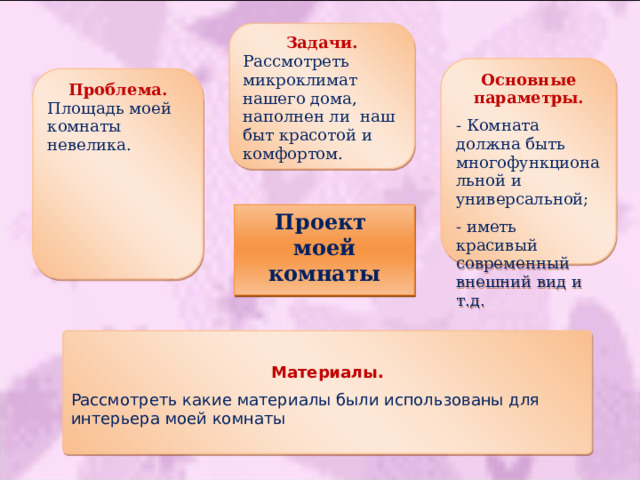 Проблема.
Площадь моей комнаты невелика.

Задачи.
Рассмотреть микроклимат нашего дома, наполнен ли наш быт красотой и комфортом.

Основные параметры.

- Комната должна быть многофункциональной и универсальной;

- иметь красивый современный внешний вид и т.д.

Проект моей комнаты

Материалы.

Рассмотреть какие материалы были использованы для интерьера моей комнаты